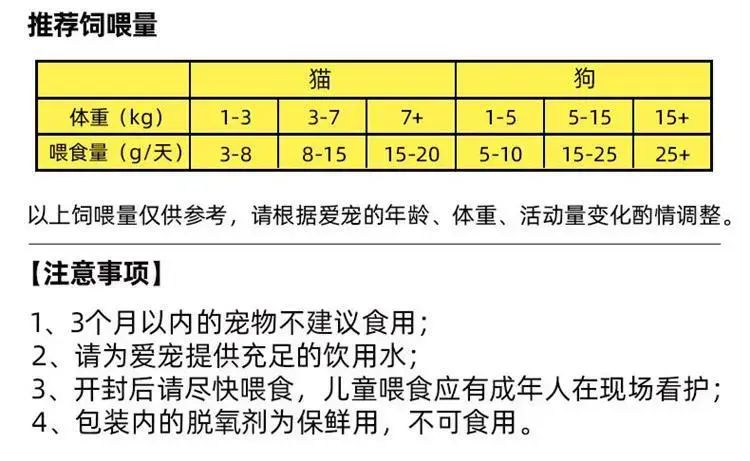 推荐饲喂量

|  | 猫 |  |  | 狗 |  |  |
|---|---|---|---|---|---|---|
| 体重（kg） | 1-3 | 3-7 | 7+ | 1-5 | 5-15 | 15+ |
| 喂食量（g/天） | 3-8 | 8-15 | 15-20 | 5-10 | 15-25 | 25+ |

以上饲喂量仅供参考，请根据爱宠的年龄、体重、活动量变化酌情调整。

【注意事项】

1、3个月以内的宠物不建议食用；
2、请为爱宠提供充足的饮用水；
3、开封后请尽快喂食，儿童喂食应有成年人在现场看护；
4、包装内的脱氧剂为保鲜用，不可食用。